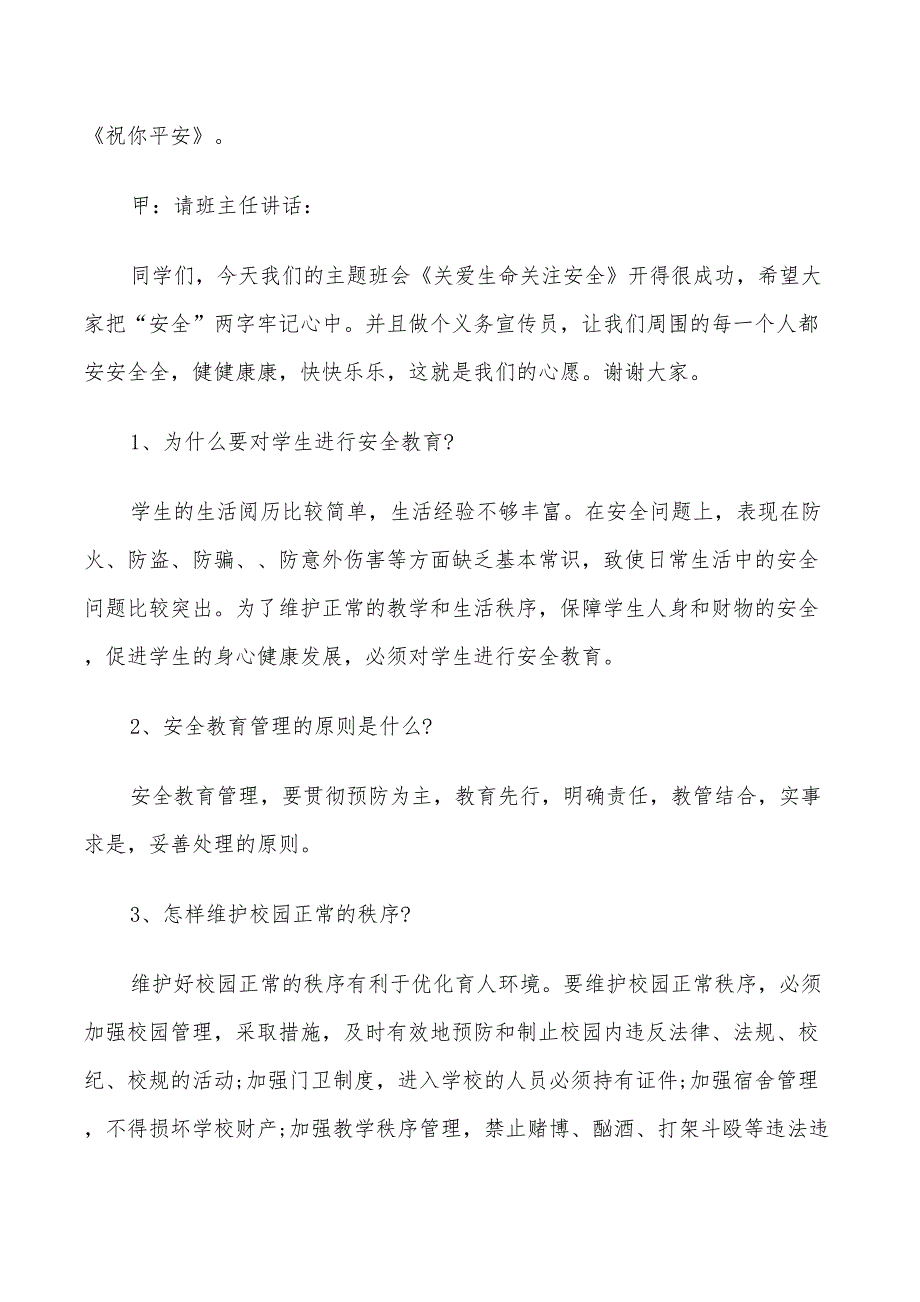 《祝你平安》。

甲：请班主任讲话：

同学们，今天我们的主题班会《关爱生命关注安全》开得很成功，希望大家把“安全”两字牢记心中。并且做个义务宣传员，让我们周围的每一个人都安安全全，健健康康，快快乐乐，这就是我们的心愿。谢谢大家。

1、为什么要对学生进行安全教育?

学生的生活阅历比较简单，生活经验不够丰富。在安全问题上，表现在防火、防盗、防骗、、防意外伤害等方面缺乏基本常识，致使日常生活中的安全问题比较突出。为了维护正常的教学和生活秩序，保障学生人身和财物的安全，促进学生的身心健康发展，必须对学生进行安全教育。

2、安全教育管理的原则是什么?

安全教育管理，要贯彻预防为主，教育先行，明确责任，教管结合，实事求是，妥善处理的原则。

3、怎样维护校园正常的秩序?

维护好校园正常的秩序有利于优化育人环境。要维护校园正常秩序，必须加强校园管理，采取措施，及时有效地预防和制止校园内违反法律、法规、校纪、校规的活动;加强门卫制度，进入学校的人员必须持有证件;加强宿舍管理，不得损坏学校财产;加强教学秩序管理，禁止赌博、酗酒、打架斗殴等违法违